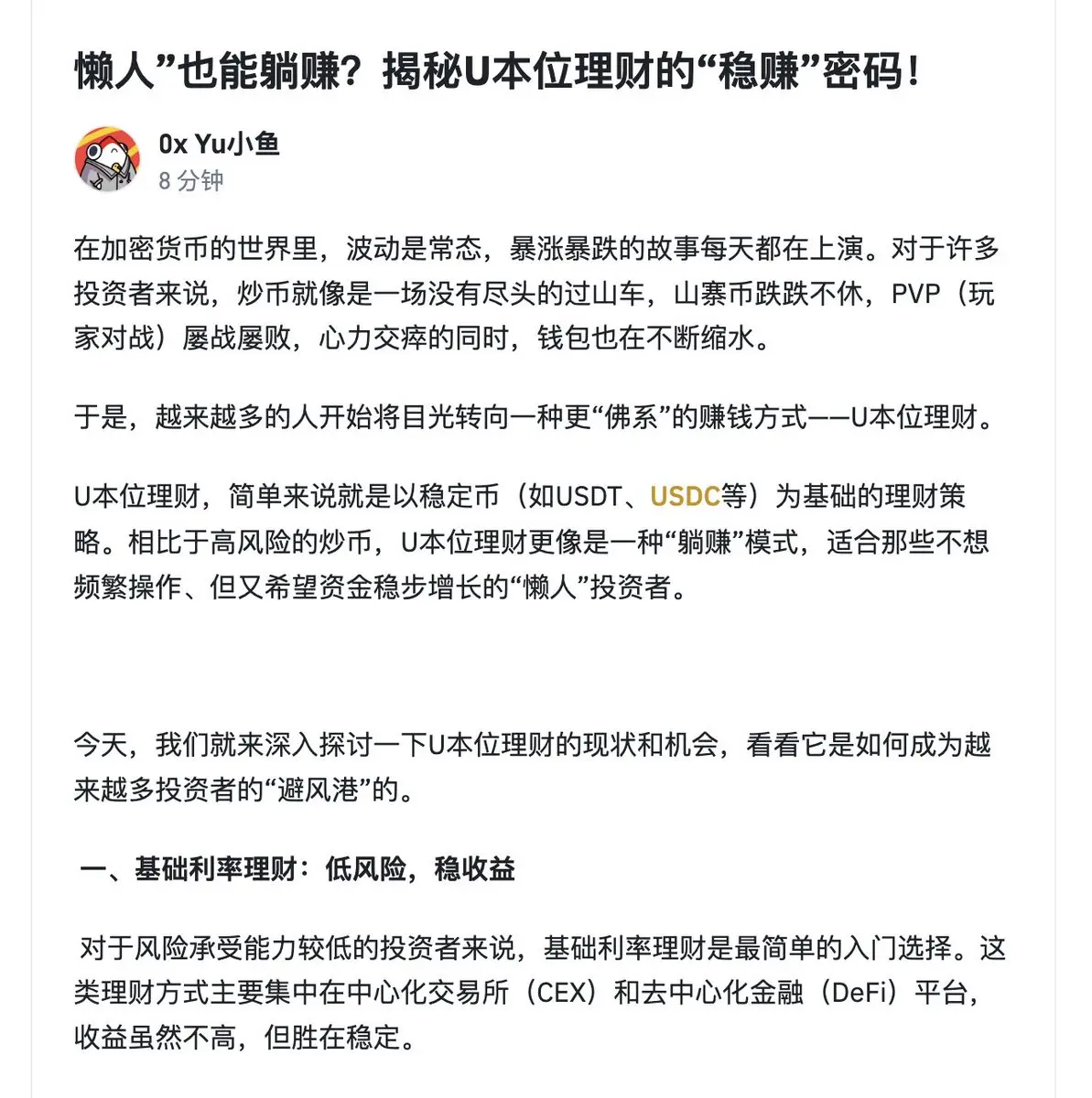 懒人”也能躺赚？揭秘U本位理财的“稳赚”密码！

0x Yu小鱼
8 分钟

在加密货币的世界里，波动是常态，暴涨暴跌的故事每天都在上演。对于许多投资者来说，炒币就像是一场没有尽头的过山车，山寨币跌跌不休，PVP（玩家对战）屡战屡败，心力交瘁的同时，钱包也在不断缩水。

于是，越来越多的人开始将目光转向一种更“佛系”的赚钱方式——U本位理财。

U本位理财，简单来说就是以稳定币（如USDT、USDC等）为基础的理财策略。相比于高风险的炒币，U本位理财更像是一种“躺赚”模式，适合那些不想频繁操作、但又希望资金稳步增长的“懒人”投资者。

今天，我们就来深入探讨一下U本位理财的现状和机会，看看它是如何成为越来越多投资者的“避风港”的。

一、基础利率理财：低风险，稳收益

对于风险承受能力较低的投资者来说，基础利率理财是最简单的入门选择。这类理财方式主要集中在中心化交易所（CEX）和去中心化金融（DeFi）平台，收益虽然不高，但胜在稳定。